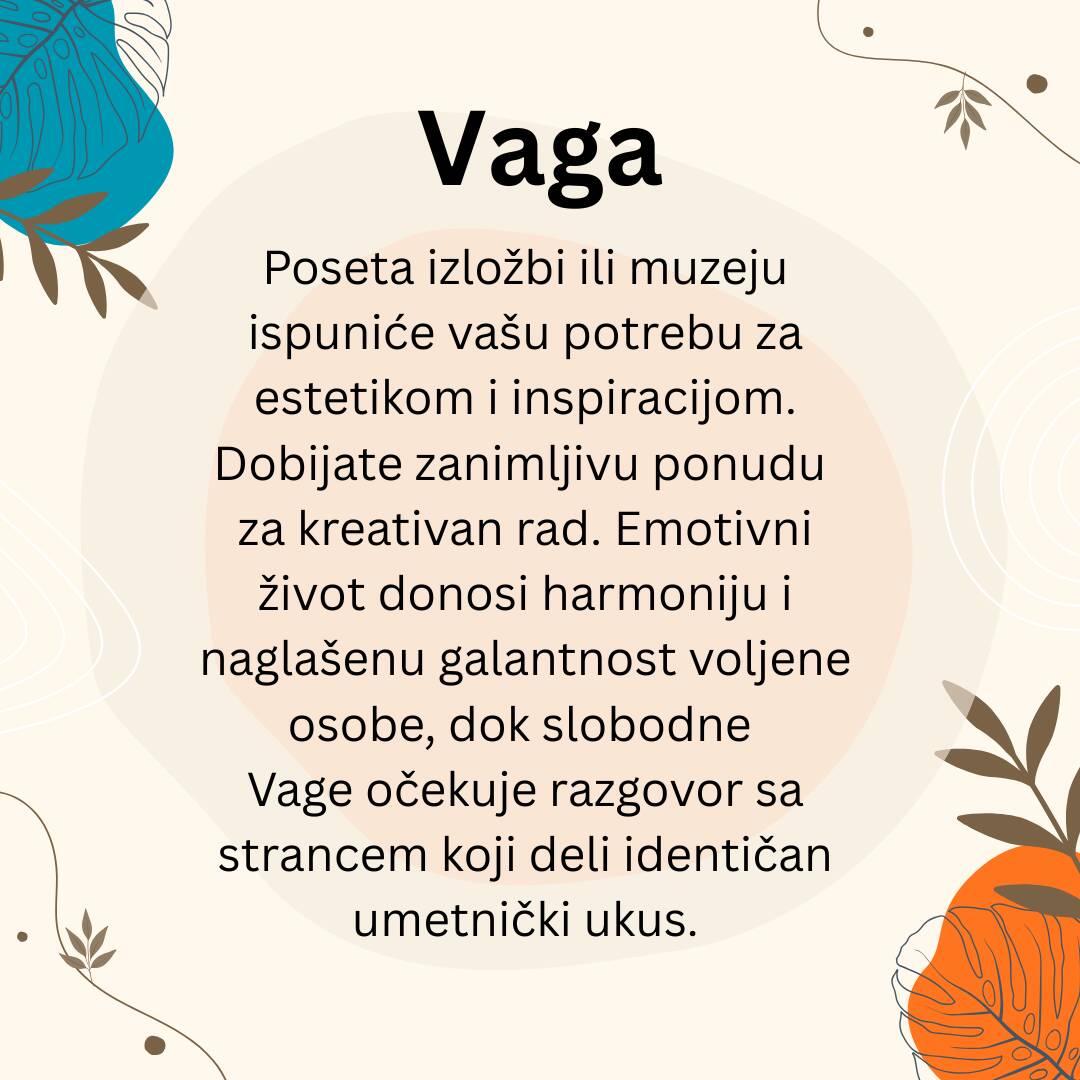 Vaga

Poseta izložbi ili muzeju ispuniće vašu potrebu za estetikom i inspiracijom. Dobijate zanimljivu ponudu za kreativan rad. Emotivni život donosi harmoniju i naglašenu galantnost voljene osobe, dok slobodne Vage očekuje razgovor sa strancem koji deli identičan umetnički ukus.